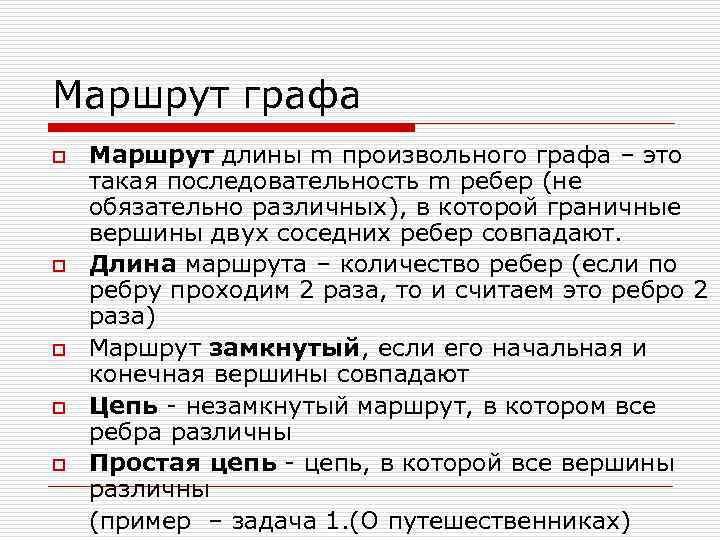 Маршрут графа

Маршрут длины m произвольного графа – это такая последовательность m ребер (не обязательно различных), в которой граничные вершины двух соседних ребер совпадают.

Длина маршрута – количество ребер (если по ребру проходим 2 раза, то и считаем это ребро 2 раза)

Маршрут замкнутый, если его начальная и конечная вершины совпадают

Цепь - незамкнутый маршрут, в котором все ребра различны

Простая цепь - цепь, в которой все вершины различны

(пример – задача 1.(О путешественниках)